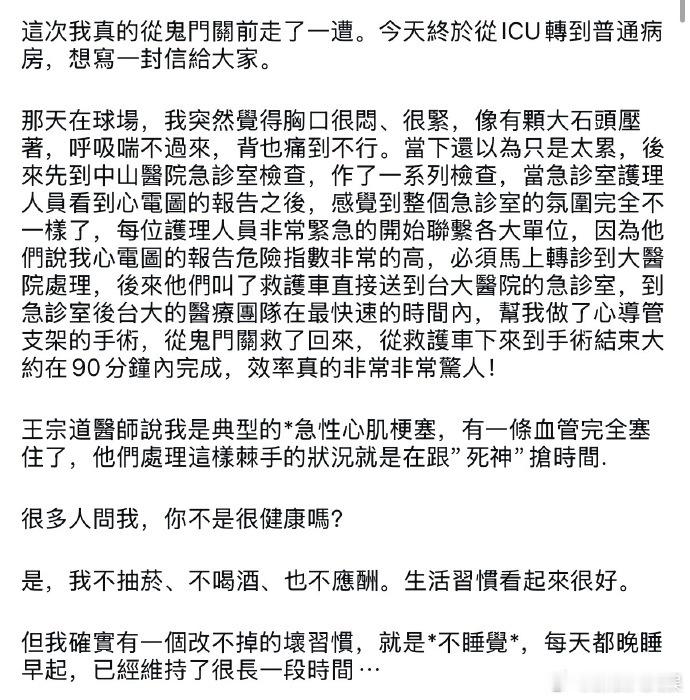 這次我真的從鬼門關前走了一遭。今天終於從ICU轉到普通病房，想寫一封信給大家。

那天在球場，我突然覺得胸口很悶、很緊，像有顆大石頭壓著，呼吸喘不過來，背也痛到不行。當下還以為只是太累，後來先到中山醫院急診室檢查，作了一系列檢查，當急診室護理人員看到心電圖的報告之後，感覺到整個急診室的氛圍完全不一樣了，每位護理人員非常緊急的開始聯繫各大單位，因為他們說我心電圖的報告危險指數非常的高，必須馬上轉診到大醫院處理，後來他們叫了救護車直接送到台大醫院的急診室，到急診室後台大的醫療團隊在最快速的時間內，幫我做了心導管支架的手術，從鬼門關救了回來，從救護車下來到手術結束大約在90分鐘內完成，效率真的非常非常驚人！

王宗道醫師說我是典型的*急性心肌梗塞，有一條血管完全塞住了，他們處理這樣棘手的狀況就是在跟”死神”搶時間.

很多人問我，你不是很健康嗎?

是，我不抽菸、不喝酒、也不應酬。生活習慣看起來很好。

但我確實有一個改不掉的壞習慣，就是*不睡覺*，每天都晚睡早起，已經維持了很長一段時間…